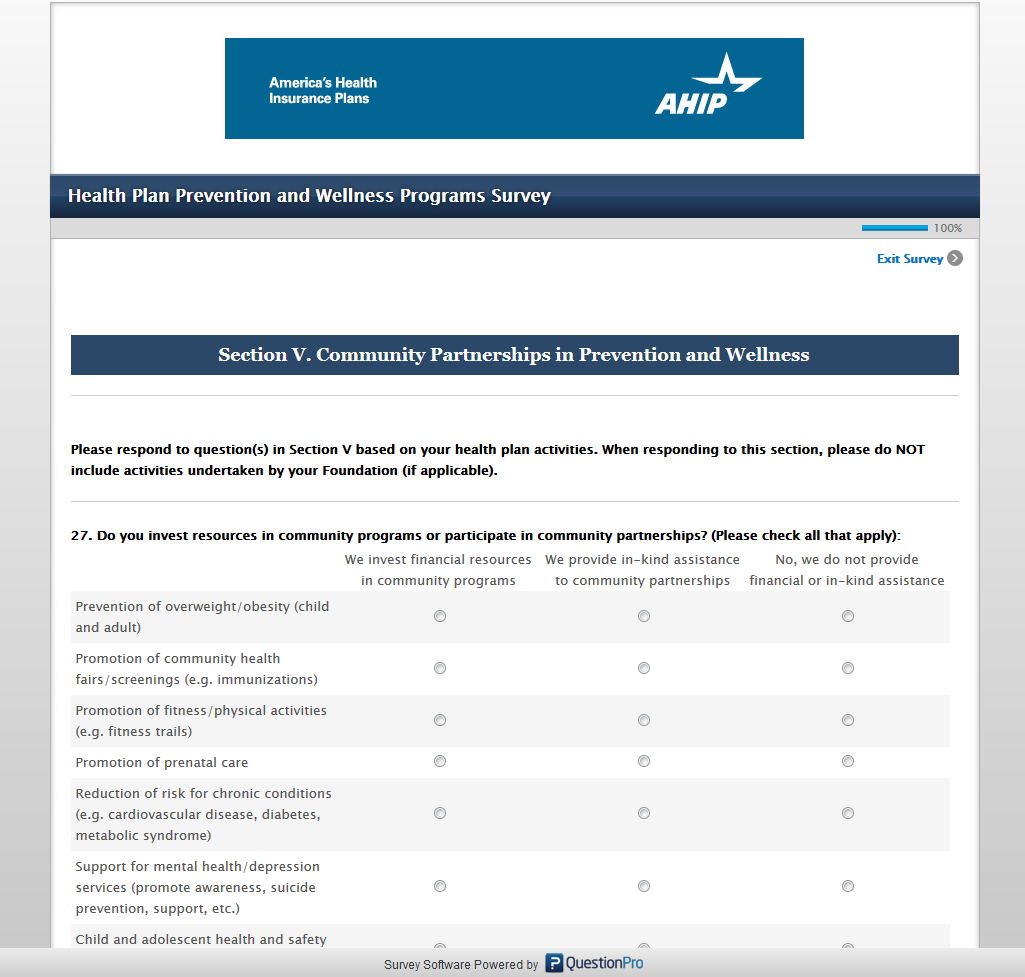 America's Health Insurance Plans

AHIP

Health Plan Prevention and Wellness Programs Survey

100%

Exit Survey

Section V. Community Partnerships in Prevention and Wellness

Please respond to question(s) in Section V based on your health plan activities. When responding to this section, please do NOT include activities undertaken by your Foundation (if applicable).

27. Do you invest resources in community programs or participate in community partnerships? (Please check all that apply):

| | We invest financial resources in community programs | We provide in-kind assistance to community partnerships | No, we do not provide financial or in-kind assistance |
|---|---|---|---|
| Prevention of overweight/obesity (child and adult) | | | |
| Promotion of community health fairs/screenings (e.g. immunizations) | | | |
| Promotion of fitness/physical activities (e.g. fitness trails) | | | |
| Promotion of prenatal care | | | |
| Reduction of risk for chronic conditions (e.g. cardiovascular disease, diabetes, metabolic syndrome) | | | |
| Support for mental health/depression services (promote awareness, suicide prevention, support, etc.) | | | |
| Child and adolescent health and safety | | | |

Survey Software Powered by QuestionPro